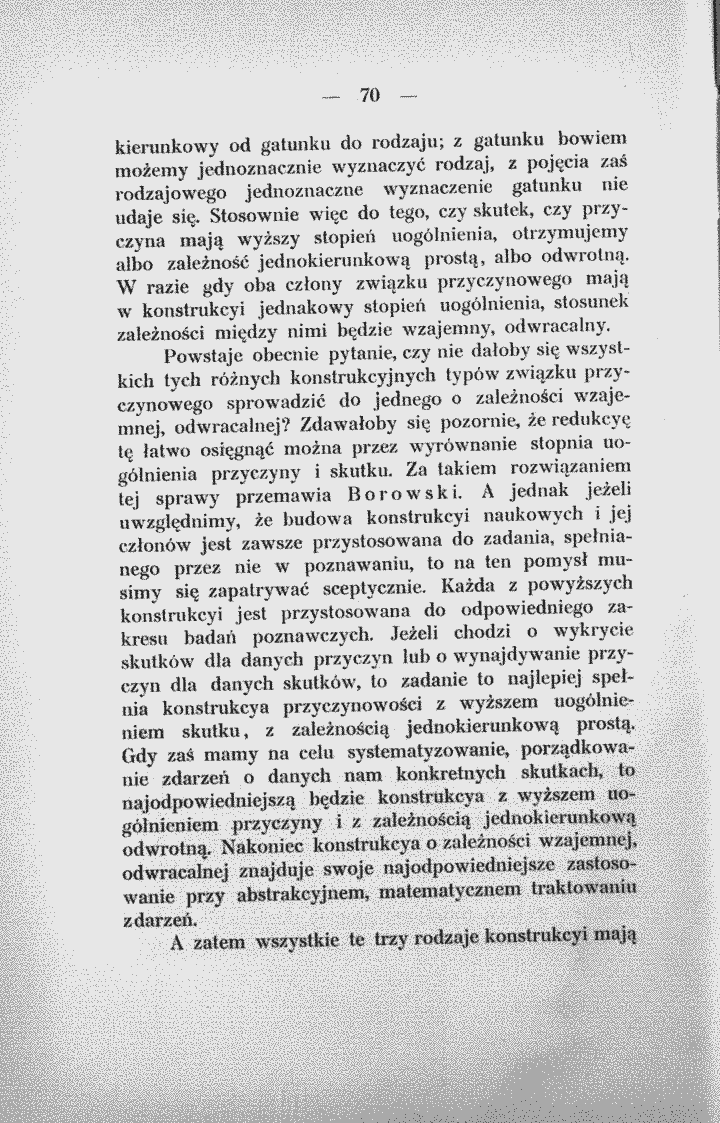 — 70 —

kierunkowy od gatunku do rodzaju; z gatunku bowiem możemy jednoznacznie wyznaczyć rodzaj, z pojęcia zaś rodzajowego jednoznaczne wyznaczenie gatunku nie udaje się. Stosownie więc do tego, czy skutek, czy przyczyna mają wyższy stopień uogólnienia, otrzymujemy albo zależność jednokierunkową prostą, albo odwrotną. W razie gdy oba człony związku przyczynowego mają w konstrukcyi jednakowy stopień uogólnienia, stosunek zależności między nimi będzie wzajemny, odwracalny.

Powstaje obecnie pytanie, czy nie dałoby się wszystkich tych różnych konstrukcyjnych typów związku przyczynowego sprowadzić do jednego o zależności wzajemnej, odwracalnej? Zdawałoby się pozornie, że redukcyę tę łatwo osięgnąć można przez wyrównanie stopnia uogólnienia przyczyny i skutku. Za takiem rozwiązaniem tej sprawy przemawia Borowski. A jednak jeżeli uwzględnimy, że budowa konstrukcyi naukowych i jej członów jest zawsze przystosowana do zadania, spełnianego przez nie w poznawaniu, to na ten pomysł musimy się zapatrywać sceptycznie. Każda z powyższych konstrukcyi jest przystosowana do odpowiedniego zakresu badań poznawczych. Jeżeli chodzi o wykrycie skutków dla danych przyczyn lub o wynajdywanie przyczyn dla danych skutków, to zadanie to najlepiej spełnia konstrukcya przyczynowości z wyższem uogólnieniem skutku, z zależnością jednokierunkową prostą. Gdy zaś mamy na celu systematyzowanie, porządkowanie zdarzeń o danych nam konkretnych skutkach, to najodpowiedniejszą będzie konstrukcya z wyższem uogólnieniem przyczyny i z zależnością jednokierunkową odwrotną. Nakoniec konstrukcya o zależności wzajemnej, odwracalnej znajduje swoje najodpowiedniejsze zastosowanie przy abstrakcyjnem, matematycznem traktowaniu zdarzeń.

A zatem wszystkie te trzy rodzaje konstrukcyi mają